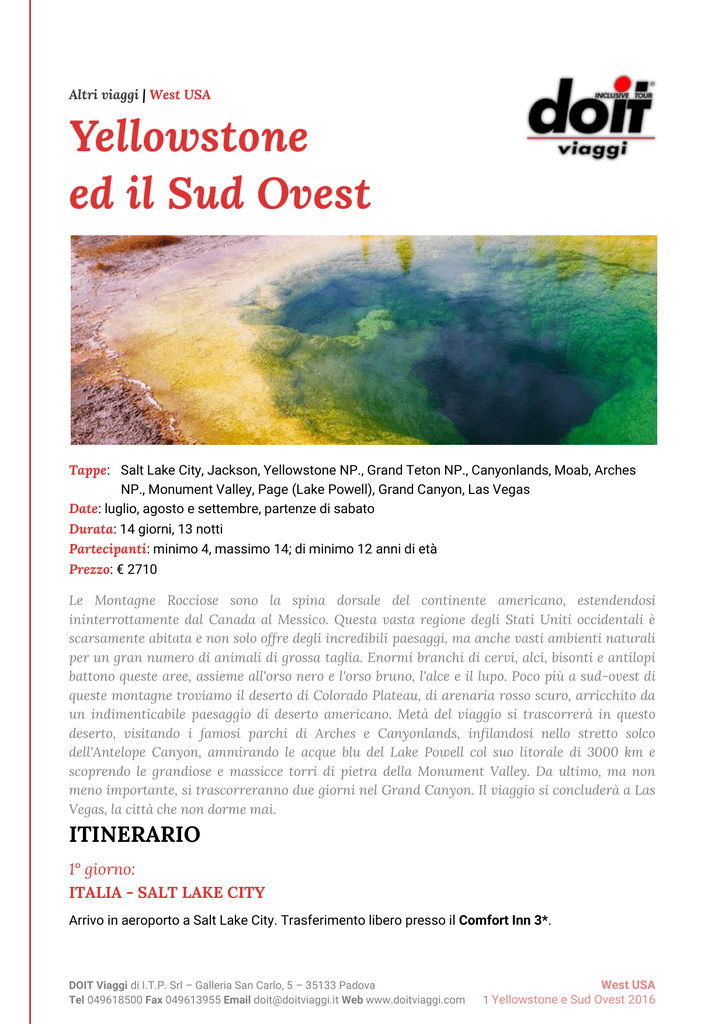 Altri viaggi | West USA

INCLUSIVE TOUR
doit
viaggi

Yellowstone ed il Sud Ovest

Tappe: Salt Lake City, Jackson, Yellowstone NP., Grand Teton NP., Canyonlands, Moab, Arches NP., Monument Valley, Page (Lake Powell), Grand Canyon, Las Vegas
Date: luglio, agosto e settembre, partenze di sabato
Durata: 14 giorni, 13 notti
Partecipanti: minimo 4, massimo 14; di minimo 12 anni di età
Prezzo: € 2710

Le Montagne Rocciose sono la spina dorsale del continente americano, estendendosi ininterrottamente dal Canada al Messico. Questa vasta regione degli Stati Uniti occidentali è scarsamente abitata e non solo offre degli incredibili paesaggi, ma anche vasti ambienti naturali per un gran numero di animali di grossa taglia. Enormi branchi di cervi, alci, bisonti e antilopi battono queste aree, assieme all'orso nero e l'orso bruno, l'alce e il lupo. Poco più a sud-ovest di queste montagne troviamo il deserto di Colorado Plateau, di arenaria rosso scuro, arricchito da un indimenticabile paesaggio di deserto americano. Metà del viaggio si trascorrerà in questo deserto, visitando i famosi parchi di Arches e Canyonlands, infilandosi nello stretto solco dell'Antelope Canyon, ammirando le acque blu del Lake Powell col suo litorale di 3000 km e scoprendo le grandiose e massicce torri di pietra della Monument Valley. Da ultimo, ma non meno importante, si trascorreranno due giorni nel Grand Canyon. Il viaggio si concluderà a Las Vegas, la città che non dorme mai.

ITINERARIO

1° giorno:
ITALIA - SALT LAKE CITY

Arrivo in aeroporto a Salt Lake City. Trasferimento libero presso il Comfort Inn 3*.

DOIT Viaggi di I.T.P. Srl – Galleria San Carlo, 5 – 35133 Padova
Tel 049618500 Fax 049613955 Email doit@doitviaggi.it Web www.doitviaggi.com

West USA
1 Yellowstone e Sud Ovest 2016